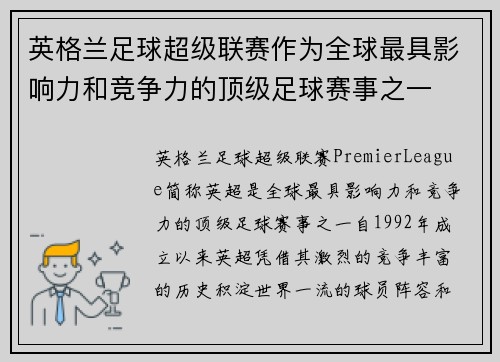 英格兰足球超级联赛作为全球最具影响力和竞争力的顶级足球赛事之一

英格兰足球超级联赛PremierLeague简称英超是全球最具影响力和竞争力的顶级足球赛事之一自1992年成立以来英超凭借其激烈的竞争丰富的历史积淀世界一流的球员阵容和